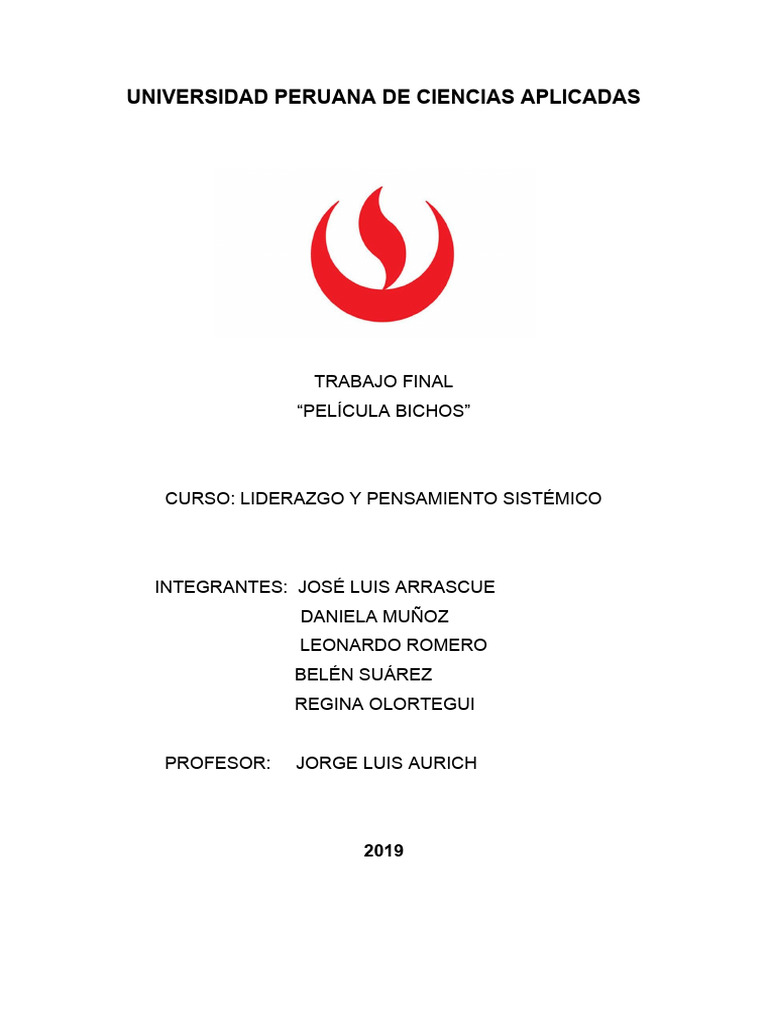 UNIVERSIDAD PERUANA DE CIENCIAS APLICADAS

TRABAJO FINAL
“PELÍCULA BICHOS”

CURSO: LIDERAZGO Y PENSAMIENTO SISTÉMICO

INTEGRANTES: JOSÉ LUIS ARRASCUE
DANIELA MUÑOZ
LEONARDO ROMERO
BELÉN SUÁREZ
REGINA OLORTEGUI

PROFESOR: JORGE LUIS AURICH

2019